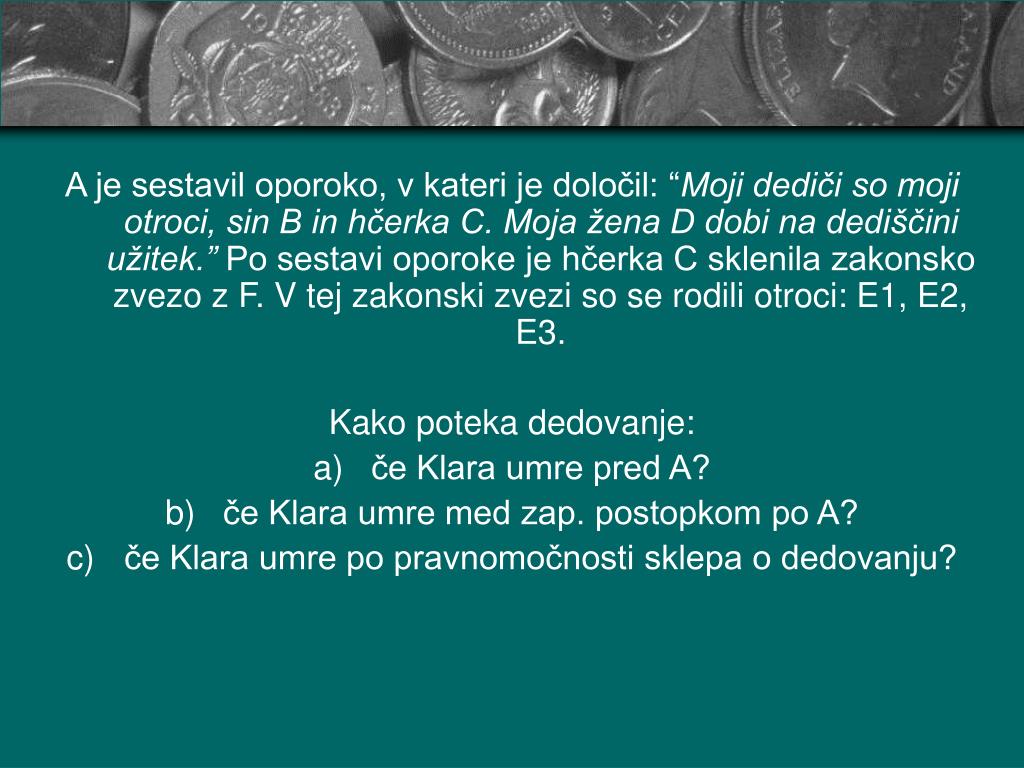 A je sestavil oporoko, v kateri je določil: “Moji dediči so moji otroci, sin B in hčerka C. Moja žena D dobi na dediščini užitek.” Po sestavi oporoke je hčerka C sklenila zakonsko zvezo z F. V tej zakonski zvezi so se rodili otroci: E1, E2, E3.

Kako poteka dedovanje:
a) če Klara umre pred A?
b) če Klara umre med zap. postopkom po A?
c) če Klara umre po pravnomočnosti sklepa o dedovanju?